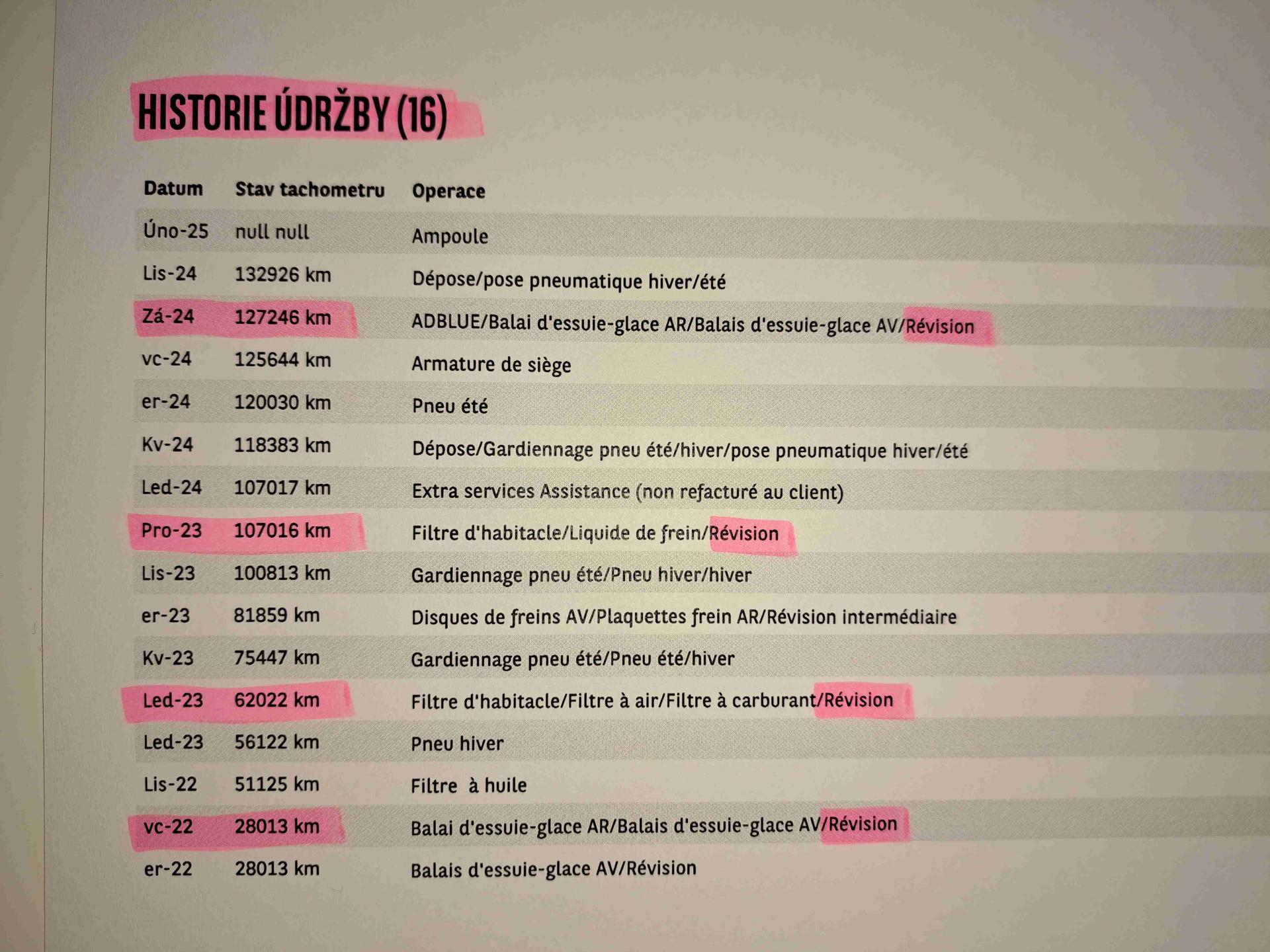 HISTORIE ÚDRŽBY (16)

| Datum | Stav tachometru | Operace |
|---|---|---|
| Úno-25 | null null | Ampoule |
| Lis-24 | 132926 km | Dépose/pose pneumatique hiver/été |
| Zá-24 | 127246 km | ADBLUE/Balai d'essuie-glace AR/Balais d'essuie-glace AV/Révision |
| vc-24 | 125644 km | Armature de siège |
| er-24 | 120030 km | Pneu été |
| Kv-24 | 118383 km | Dépose/Gardiennage pneu été/hiver/pose pneumatique hiver/été |
| Led-24 | 107017 km | Extra services Assistance (non refacturé au client) |
| Pro-23 | 107016 km | Filtre d'habitacle/Liquide de frein/Révision |
| Lis-23 | 100813 km | Gardiennage pneu été/Pneu hiver/hiver |
| er-23 | 81859 km | Disques de freins AV/Plaquettes frein AR/Révision intermédiaire |
| Kv-23 | 75447 km | Gardiennage pneu été/Pneu été/hiver |
| Led-23 | 62022 km | Filtre d'habitacle/Filtre à air/Filtre à carburant/Révision |
| Led-23 | 56122 km | Pneu hiver |
| Lis-22 | 51125 km | Filtre  à huile |
| vc-22 | 28013 km | Balai d'essuie-glace AR/Balais d'essuie-glace AV/Révision |
| er-22 | 28013 km | Balais d'essuie-glace AV/Révision |